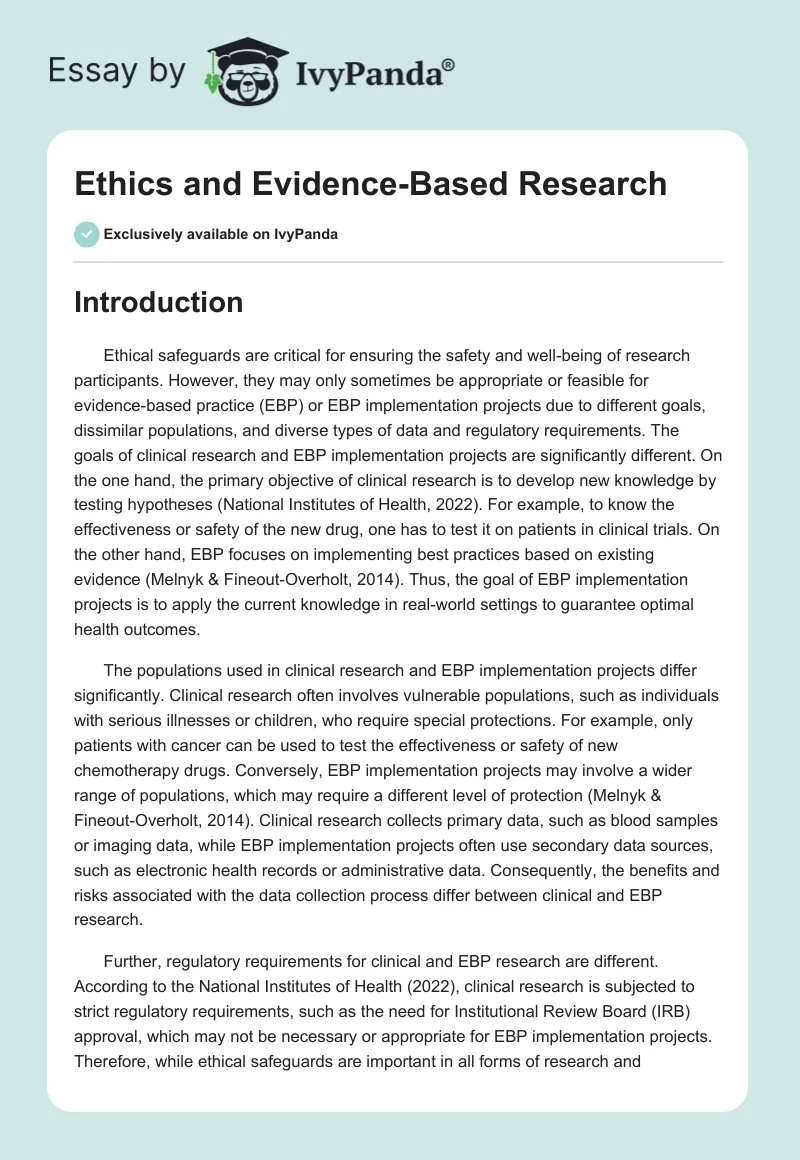 Essay by IvyPanda®

Ethics and Evidence-Based Research

Exclusively available on IvyPanda

Introduction

Ethical safeguards are critical for ensuring the safety and well-being of research participants. However, they may only sometimes be appropriate or feasible for evidence-based practice (EBP) or EBP implementation projects due to different goals, dissimilar populations, and diverse types of data and regulatory requirements. The goals of clinical research and EBP implementation projects are significantly different. On the one hand, the primary objective of clinical research is to develop new knowledge by testing hypotheses (National Institutes of Health, 2022). For example, to know the effectiveness or safety of the new drug, one has to test it on patients in clinical trials. On the other hand, EBP focuses on implementing best practices based on existing evidence (Melnyk & Fineout-Overholt, 2014). Thus, the goal of EBP implementation projects is to apply the current knowledge in real-world settings to guarantee optimal health outcomes.

The populations used in clinical research and EBP implementation projects differ significantly. Clinical research often involves vulnerable populations, such as individuals with serious illnesses or children, who require special protections. For example, only patients with cancer can be used to test the effectiveness or safety of new chemotherapy drugs. Conversely, EBP implementation projects may involve a wider range of populations, which may require a different level of protection (Melnyk & Fineout-Overholt, 2014). Clinical research collects primary data, such as blood samples or imaging data, while EBP implementation projects often use secondary data sources, such as electronic health records or administrative data. Consequently, the benefits and risks associated with the data collection process differ between clinical and EBP research.

Further, regulatory requirements for clinical and EBP research are different. According to the National Institutes of Health (2022), clinical research is subjected to strict regulatory requirements, such as the need for Institutional Review Board (IRB) approval, which may not be necessary or appropriate for EBP implementation projects. Therefore, while ethical safeguards are important in all forms of research and